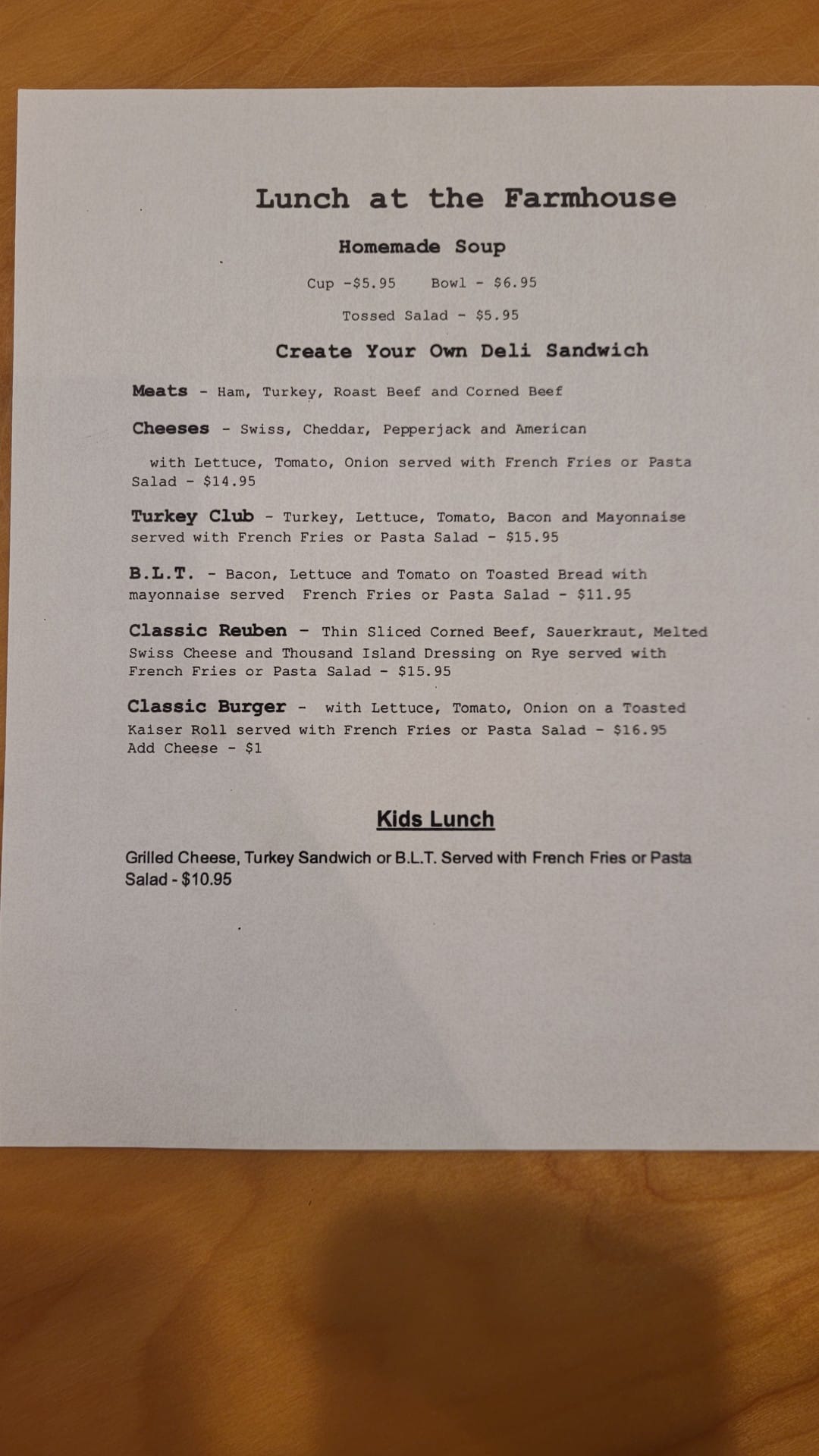 Lunch at the Farmhouse

Homemade Soup

Cup -$5.95     Bowl - $6.95

Tossed Salad - $5.95

Create Your Own Deli Sandwich

Meats - Ham, Turkey, Roast Beef and Corned Beef

Cheeses - Swiss, Cheddar, Pepperjack and American

with Lettuce, Tomato, Onion served with French Fries or Pasta Salad - $14.95

Turkey Club - Turkey, Lettuce, Tomato, Bacon and Mayonnaise served with French Fries or Pasta Salad - $15.95

B.L.T. - Bacon, Lettuce and Tomato on Toasted Bread with mayonnaise served French Fries or Pasta Salad - $11.95

Classic Reuben - Thin Sliced Corned Beef, Sauerkraut, Melted Swiss Cheese and Thousand Island Dressing on Rye served with French Fries or Pasta Salad - $15.95

Classic Burger - with Lettuce, Tomato, Onion on a Toasted Kaiser Roll served with French Fries or Pasta Salad - $16.95
Add Cheese - $1

Kids Lunch

Grilled Cheese, Turkey Sandwich or B.L.T. Served with French Fries or Pasta Salad - $10.95